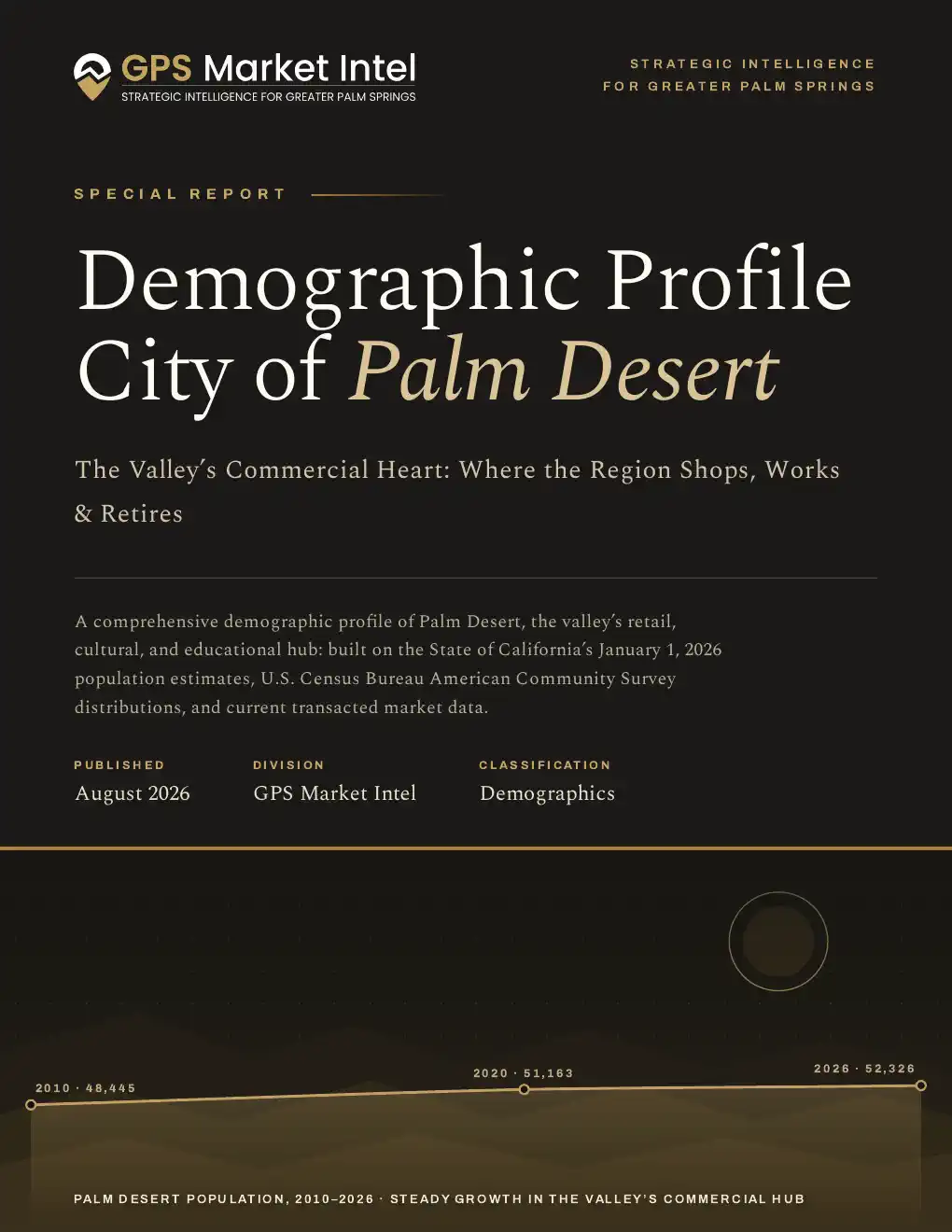 GPS Market Intel
STRATEGIC INTELLIGENCE FOR GREATER PALM SPRINGS

STRATEGIC INTELLIGENCE
FOR GREATER PALM SPRINGS

SPECIAL REPORT

Demographic Profile
City of Palm Desert

The Valley's Commercial Heart: Where the Region Shops, Works & Retires

A comprehensive demographic profile of Palm Desert, the valley's retail, cultural, and educational hub: built on the State of California's January 1, 2026 population estimates, U.S. Census Bureau American Community Survey distributions, and current transacted market data.

PUBLISHED
August 2026

DIVISION
GPS Market Intel

CLASSIFICATION
Demographics

2010 · 48,445

2020 · 51,163

2026 · 52,326

PALM DESERT POPULATION, 2010–2026 · STEADY GROWTH IN THE VALLEY'S COMMERCIAL HUB